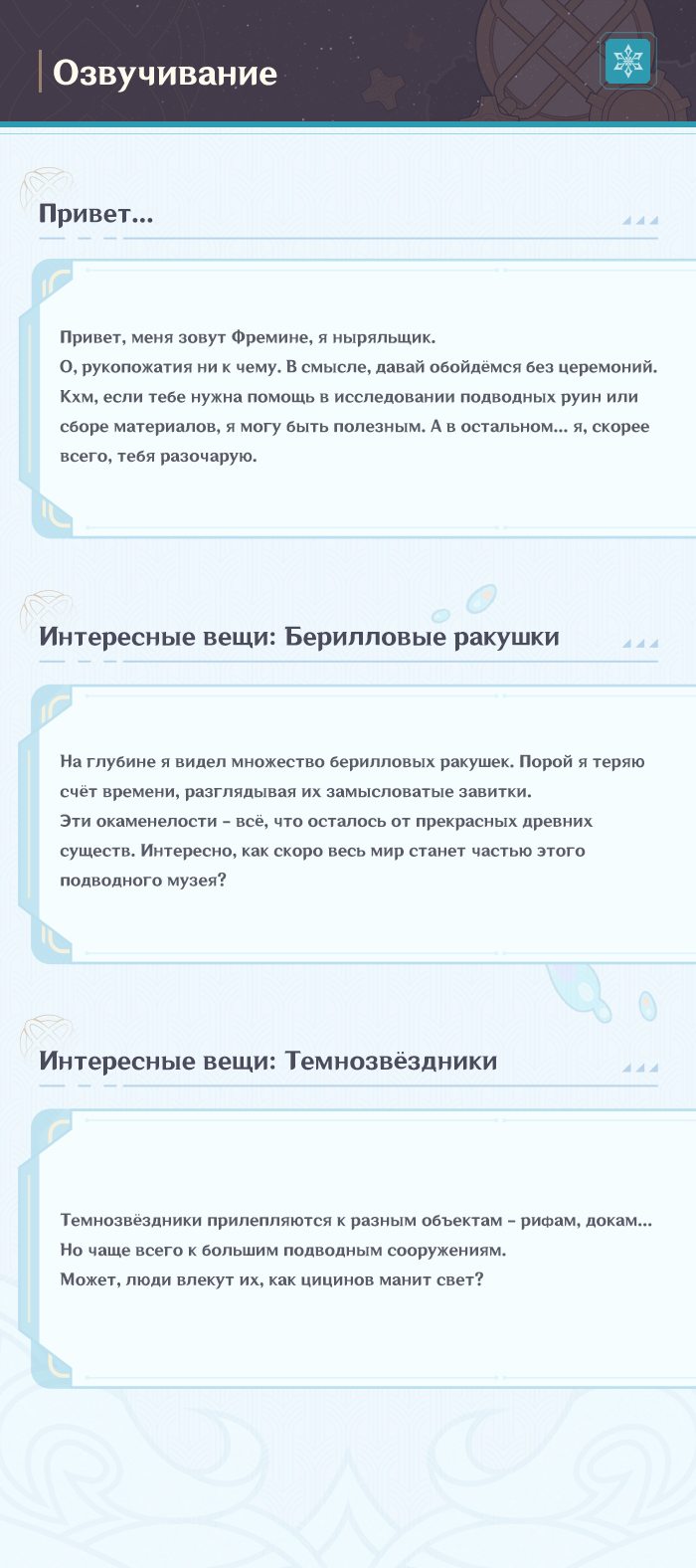 Озвучивание

Привет...

Привет, меня зовут Фремине, я ныряльщик.
О, рукопожатия ни к чему. В смысле, давай обойдёмся без церемоний.
Кхм, если тебе нужна помощь в исследовании подводных руин или сборе материалов, я могу быть полезным. А в остальном... я, скорее всего, тебя разочарую.

Интересные вещи: Берилловые ракушки

На глубине я видел множество берилловых ракушек. Порой я теряю счёт времени, разглядывая их замысловатые завитки.
Эти окаменелости – всё, что осталось от прекрасных древних существ. Интересно, как скоро весь мир станет частью этого подводного музея?

Интересные вещи: Темнозвёздники

Темнозвёздники прилепляются к разным объектам – рифам, докам...
Но чаще всего к большим подводным сооружениям.
Может, люди влекут их, как цицинов манит свет?